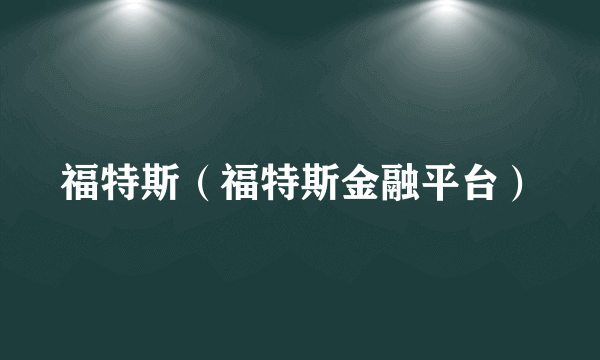 福特斯（福特斯金融平台）